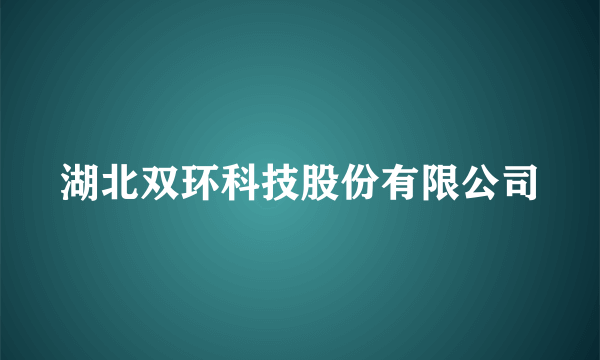 湖北双环科技股份有限公司